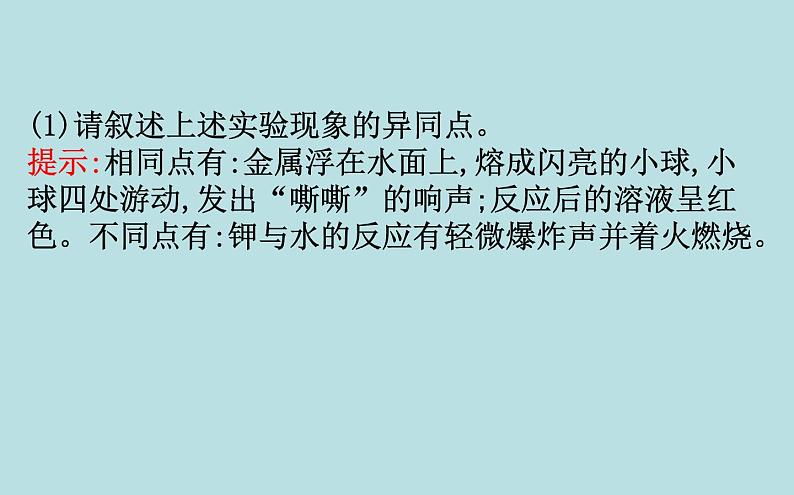 (1)请叙述上述实验现象的异同点。
提示:相同点有:金属浮在水面上,熔成闪亮的小球,小球四处游动,发出“嘶嘶”的响声;反应后的溶液呈红色。不同点有:钾与水的反应有轻微爆炸声并着火燃烧。